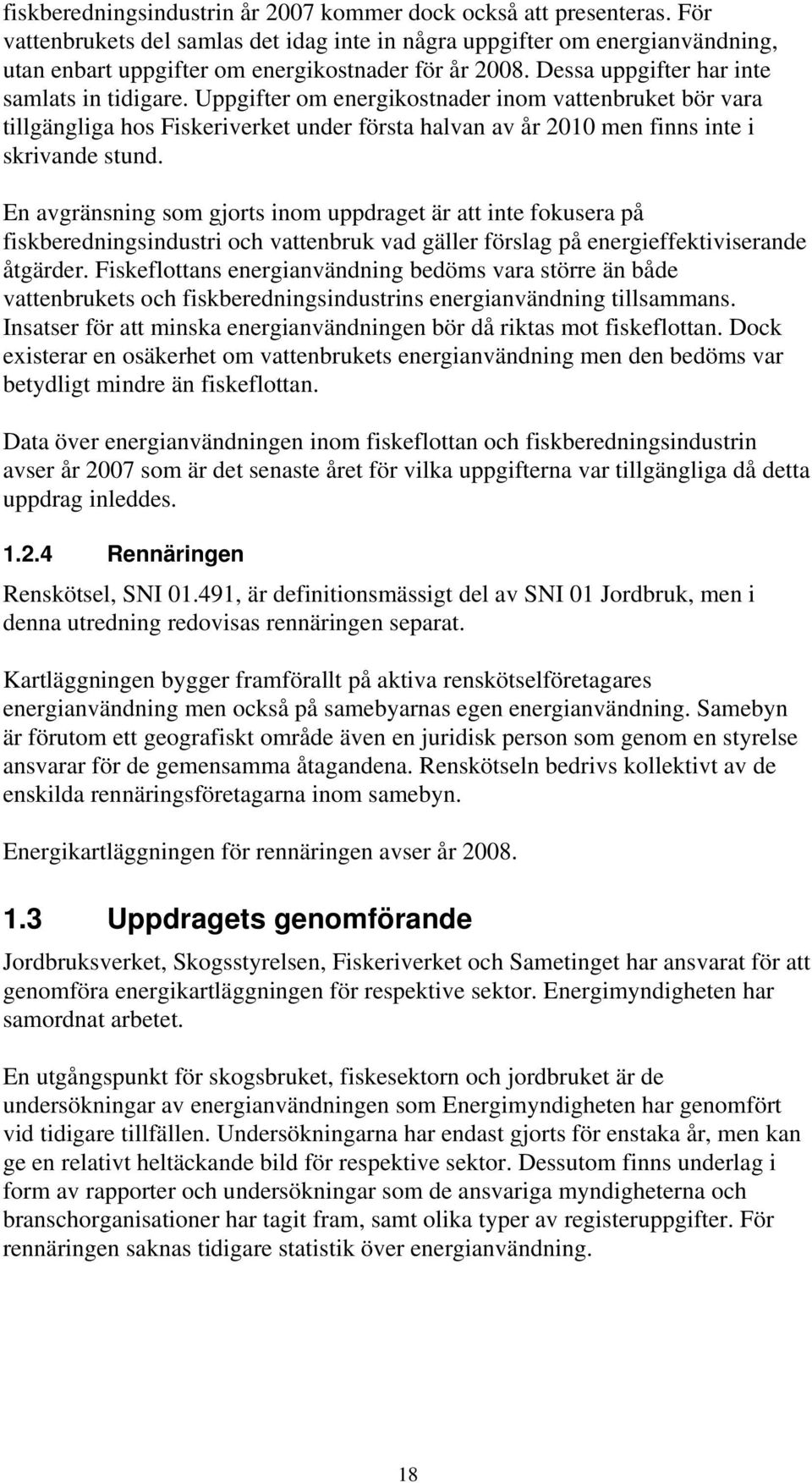 fiskberedningsindustrin år 2007 kommer dock också att presenteras. För vattenbrukets del samlas det idag inte in några uppgifter om energianvändning, utan enbart uppgifter om energikostnader för år 2008. Dessa uppgifter har inte samlats in tidigare. Uppgifter om energikostnader inom vattenbruket bör vara tillgängliga hos Fiskeriverket under första halvan av år 2010 men finns inte i skrivande stund.

En avgränsning som gjorts inom uppdraget är att inte fokusera på fiskberedningsindustri och vattenbruk vad gäller förslag på energieffektiviserande åtgärder. Fiskeflottans energianvändning bedöms vara större än både vattenbrukets och fiskberedningsindustrins energianvändning tillsammans. Insatser för att minska energianvändningen bör då riktas mot fiskeflottan. Dock existerar en osäkerhet om vattenbrukets energianvändning men den bedöms var betydligt mindre än fiskeflottan.

Data över energianvändningen inom fiskeflottan och fiskberedningsindustrin avser år 2007 som är det senaste året för vilka uppgifterna var tillgängliga då detta uppdrag inleddes.

1.2.4 Rennäringen

Renskötsel, SNI 01.491, är definitionsmässigt del av SNI 01 Jordbruk, men i denna utredning redovisas rennäringen separat.

Kartläggningen bygger framförallt på aktiva renskötselföretagares energianvändning men också på samebyarnas egen energianvändning. Samebyn är förutom ett geografiskt område även en juridisk person som genom en styrelse ansvarar för de gemensamma åtagandena. Renskötseln bedrivs kollektivt av de enskilda rennäringsföretagarna inom samebyn.

Energikartläggningen för rennäringen avser år 2008.

1.3 Uppdragets genomförande

Jordbruksverket, Skogsstyrelsen, Fiskeriverket och Sametinget har ansvarat för att genomföra energikartläggningen för respektive sektor. Energimyndigheten har samordnat arbetet.

En utgångspunkt för skogsbruket, fiskesektorn och jordbruket är de undersökningar av energianvändningen som Energimyndigheten har genomfört vid tidigare tillfällen. Undersökningarna har endast gjorts för enstaka år, men kan ge en relativt heltäckande bild för respektive sektor. Dessutom finns underlag i form av rapporter och undersökningar som de ansvariga myndigheterna och branschorganisationer har tagit fram, samt olika typer av registeruppgifter. För rennäringen saknas tidigare statistik över energianvändning.

18